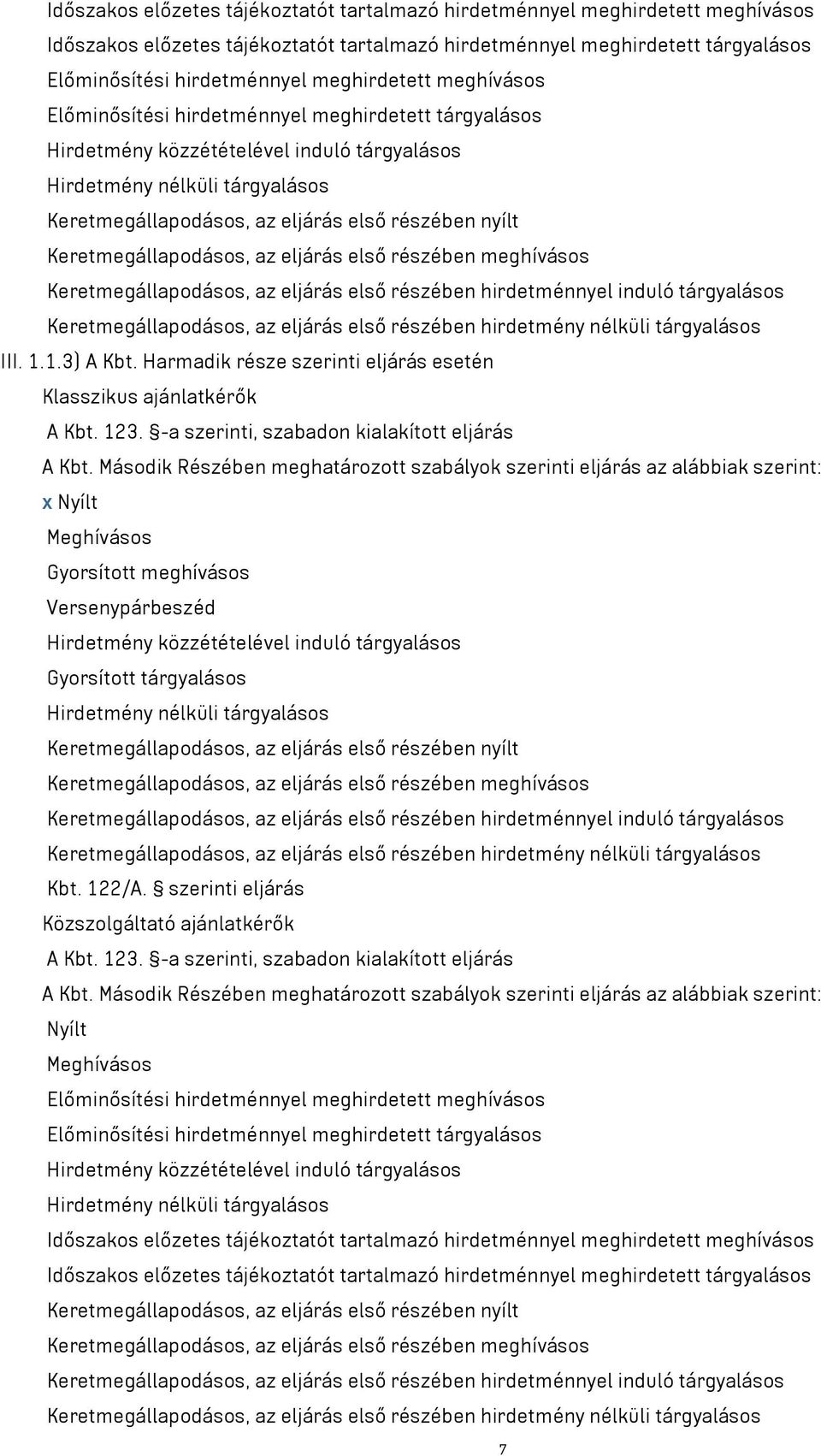 Időszakos előzetes tájékoztatót tartalmazó hirdetménnyel meghirdetett meghívásos
Időszakos előzetes tájékoztatót tartalmazó hirdetménnyel meghirdetett tárgyalásos
Előminősítési hirdetménnyel meghirdetett meghívásos
Előminősítési hirdetménnyel meghirdetett tárgyalásos
Hirdetmény közzétételével induló tárgyalásos
Hirdetmény nélküli tárgyalásos
Keretmegállapodásos, az eljárás első részében nyílt
Keretmegállapodásos, az eljárás első részében meghívásos
Keretmegállapodásos, az eljárás első részében hirdetménnyel induló tárgyalásos
Keretmegállapodásos, az eljárás első részében hirdetmény nélküli tárgyalásos
III. 1.1.3) A Kbt. Harmadik része szerinti eljárás esetén
Klasszikus ajánlatkérők
A Kbt. 123. §-a szerinti, szabadon kialakított eljárás
A Kbt. Második Részében meghatározott szabályok szerinti eljárás az alábbiak szerint:
x Nyílt
Meghívásos
Gyorsított meghívásos
Versenypárbeszéd
Hirdetmény közzétételével induló tárgyalásos
Gyorsított tárgyalásos
Hirdetmény nélküli tárgyalásos
Keretmegállapodásos, az eljárás első részében nyílt
Keretmegállapodásos, az eljárás első részében meghívásos
Keretmegállapodásos, az eljárás első részében hirdetménnyel induló tárgyalásos
Keretmegállapodásos, az eljárás első részében hirdetmény nélküli tárgyalásos
Kbt. 122/A. § szerinti eljárás
Közszolgáltató ajánlatkérők
A Kbt. 123. §-a szerinti, szabadon kialakított eljárás
A Kbt. Második Részében meghatározott szabályok szerinti eljárás az alábbiak szerint:
Nyílt
Meghívásos
Előminősítési hirdetménnyel meghirdetett meghívásos
Előminősítési hirdetménnyel meghirdetett tárgyalásos
Hirdetmény közzétételével induló tárgyalásos
Hirdetmény nélküli tárgyalásos
Időszakos előzetes tájékoztatót tartalmazó hirdetménnyel meghirdetett meghívásos
Időszakos előzetes tájékoztatót tartalmazó hirdetménnyel meghirdetett tárgyalásos
Keretmegállapodásos, az eljárás első részében nyílt
Keretmegállapodásos, az eljárás első részében meghívásos
Keretmegállapodásos, az eljárás első részében hirdetménnyel induló tárgyalásos
Keretmegállapodásos, az eljárás első részében hirdetmény nélküli tárgyalásos
7